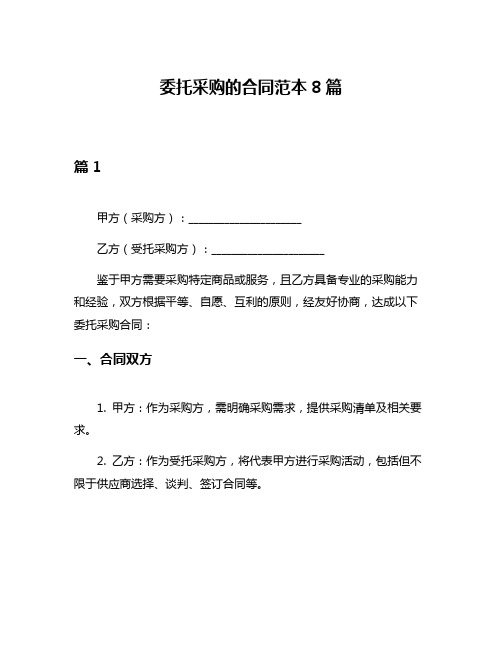 委托采购的合同范本 8 篇

篇 1

甲方（采购方）：____________________

乙方（受托采购方）：____________________

鉴于甲方需要采购特定商品或服务，且乙方具备专业的采购能力和经验，双方根据平等、自愿、互利的原则，经友好协商，达成以下委托采购合同：

一、合同双方

1. 甲方：作为采购方，需明确采购需求，提供采购清单及相关要求。

2. 乙方：作为受托采购方，将代表甲方进行采购活动，包括但不限于供应商选择、谈判、签订合同等。